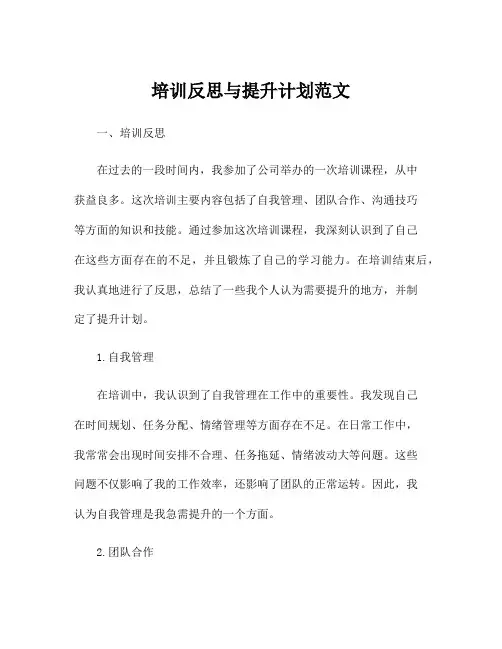 培训反思与提升计划范文

一、培训反思

在过去的一段时间内，我参加了公司举办的一次培训课程，从中获益良多。这次培训主要内容包括了自我管理、团队合作、沟通技巧等方面的知识和技能。通过参加这次培训课程，我深刻认识到了自己在这些方面存在的不足，并且锻炼了自己的学习能力。在培训结束后，我认真地进行了反思，总结了一些我个人认为需要提升的地方，并制定了提升计划。

1.自我管理

在培训中，我认识到了自我管理在工作中的重要性。我发现自己在时间规划、任务分配、情绪管理等方面存在不足。在日常工作中，我常常会出现时间安排不合理、任务拖延、情绪波动大等问题。这些问题不仅影响了我的工作效率，还影响了团队的正常运转。因此，我认为自我管理是我急需提升的一个方面。

2.团队合作